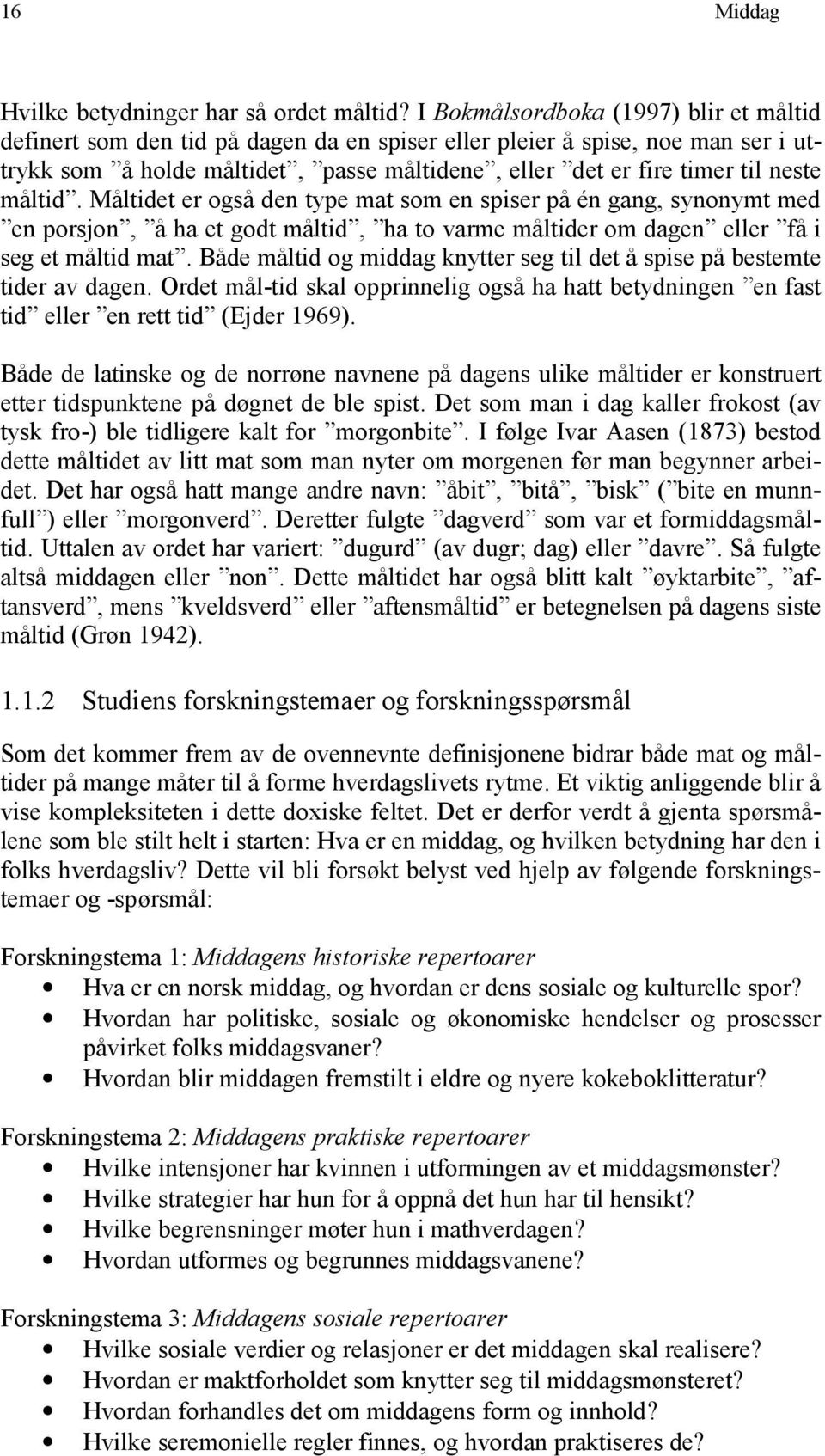 16 Middag

Hvilke betydninger har så ordet måltid? I Bokmålsordboka (1997) blir et måltid definert som den tid på dagen da en spiser eller pleier å spise, noe man ser i uttrykk som ”å holde måltidet”, ”passe måltidene”, eller ”det er fire timer til neste måltid”. Måltidet er også den type mat som en spiser på én gang, synonymt med ”en porsjon”, ”å ha et godt måltid”, ”ha to varme måltider om dagen” eller ”få i seg et måltid mat”. Både måltid og middag knytter seg til det å spise på bestemte tider av dagen. Ordet mål-tid skal opprinnelig også ha hatt betydningen ”en fast tid” eller ”en rett tid” (Ejder 1969).

Både de latinske og de norrøne navnene på dagens ulike måltider er konstruert etter tidspunktene på døgnet de ble spist. Det som man i dag kaller frokost (av tysk fro-) ble tidligere kalt for ”morgonbite”. I følge Ivar Aasen (1873) bestod dette måltidet av litt mat som man nyter om morgenen før man begynner arbeidet. Det har også hatt mange andre navn: ”åbit”, ”bitå”, ”bisk” (”bite en munnfull”) eller ”morgonverd”. Deretter fulgte ”dagverd” som var et formiddagsmåltid. Uttalen av ordet har variert: ”dugurd” (av dugr; dag) eller ”davre”. Så fulgte altså middagen eller ”non”. Dette måltidet har også blitt kalt ”øyktarbite”, ”aftansverd”, mens ”kveldsverd” eller ”aftensmåltid” er betegnelsen på dagens siste måltid (Grøn 1942).

1.1.2 Studiens forskningstemaer og forskningsspørsmål

Som det kommer frem av de ovennevnte definisjonene bidrar både mat og måltider på mange måter til å forme hverdagslivets rytme. Et viktig anliggende blir å vise kompleksiteten i dette doxiske feltet. Det er derfor verdt å gjenta spørsmålene som ble stilt helt i starten: Hva er en middag, og hvilken betydning har den i folks hverdagsliv? Dette vil bli forsøkt belyst ved hjelp av følgende forskningstemaer og -spørsmål:

Forskningstema 1: Middagens historiske repertoarer
• Hva er en norsk middag, og hvordan er dens sosiale og kulturelle spor?
• Hvordan har politiske, sosiale og økonomiske hendelser og prosesser påvirket folks middagsvaner?
• Hvordan blir middagen fremstilt i eldre og nyere kokeboklitteratur?

Forskningstema 2: Middagens praktiske repertoarer
• Hvilke intensjoner har kvinnen i utformingen av et middagsmønster?
• Hvilke strategier har hun for å oppnå det hun har til hensikt?
• Hvilke begrensninger møter hun i mathverdagen?
• Hvordan utformes og begrunnes middagsvanene?

Forskningstema 3: Middagens sosiale repertoarer
• Hvilke sosiale verdier og relasjoner er det middagen skal realisere?
• Hvordan er maktforholdet som knytter seg til middagsmønsteret?
• Hvordan forhandles det om middagens form og innhold?
• Hvilke seremonielle regler finnes, og hvordan praktiseres de?